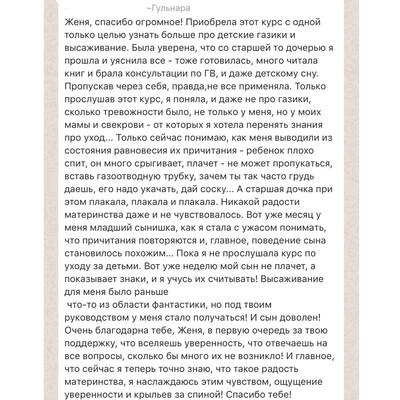 ~Гульнара

Женя, спасибо огромное! Приобрела этот курс с одной только целью узнать больше про детские газики и высаживание. Была уверена, что со старшей то дочерью я прошла и уяснила все - тоже готовилась, много читала книг и брала консультации по ГВ, и даже детскому сну. Пропускав через себя, правда,не все применяла. Только прослушав этот курс, я поняла, и даже не про газики, сколько тревожности было, не только у меня, но у моих мамы и свекрови - от которых я хотела перенять знания про уход... Только сейчас понимаю, как меня выводили из состояния равновесия их причитания - ребенок плохо спит, он много срыгивает, плачет - не может пропукаться, вставь газоотводную трубку, зачем ты так часто грудь даешь, его надо укачать, дай соску... А старшая дочка при этом плакала, плакала и плакала. Никакой радости материнства даже и не чувствовалось. Вот уже месяц у меня младший сынишка, как я стала с ужасом понимать, что причитания повторяются и, главное, поведение сына становилось похожим... Пока я не прослушала курс по уходу за детьми. Вот уже неделю мой сын не плачет, а показывает знаки, и я учусь их считывать! Высаживание для меня было раньше
что-то из области фантастики, но под твоим руководством у меня стало получаться! И сын доволен! Очень благодарна тебе, Женя, в первую очередь за твою поддержку, что вселяешь уверенность, что отвечаешь на все вопросы, сколько бы много их не возникло! И главное, что сейчас я теперь точно знаю, что такое радость материнства, я наслаждаюсь этим чувством, ощущение уверенности и крыльев за спиной! Спасибо тебе!